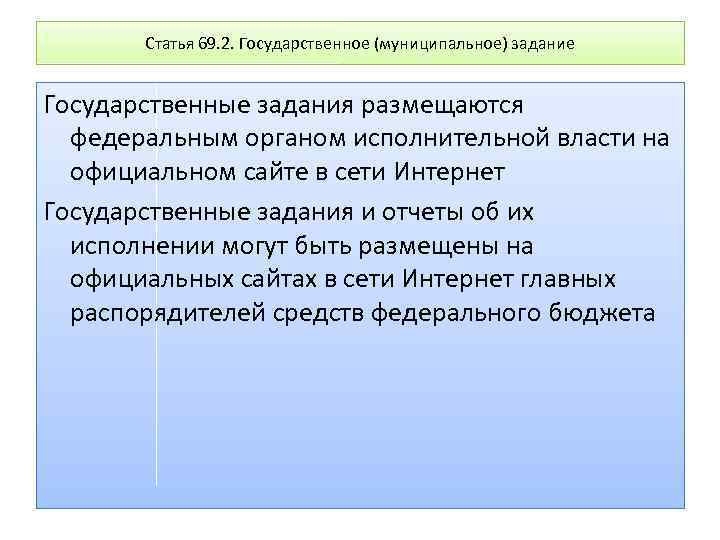 Статья 69.2. Государственное (муниципальное) задание

Государственные задания размещаются федеральным органом исполнительной власти на официальном сайте в сети Интернет

Государственные задания и отчеты об их исполнении могут быть размещены на официальных сайтах в сети Интернет главных распорядителей средств федерального бюджета